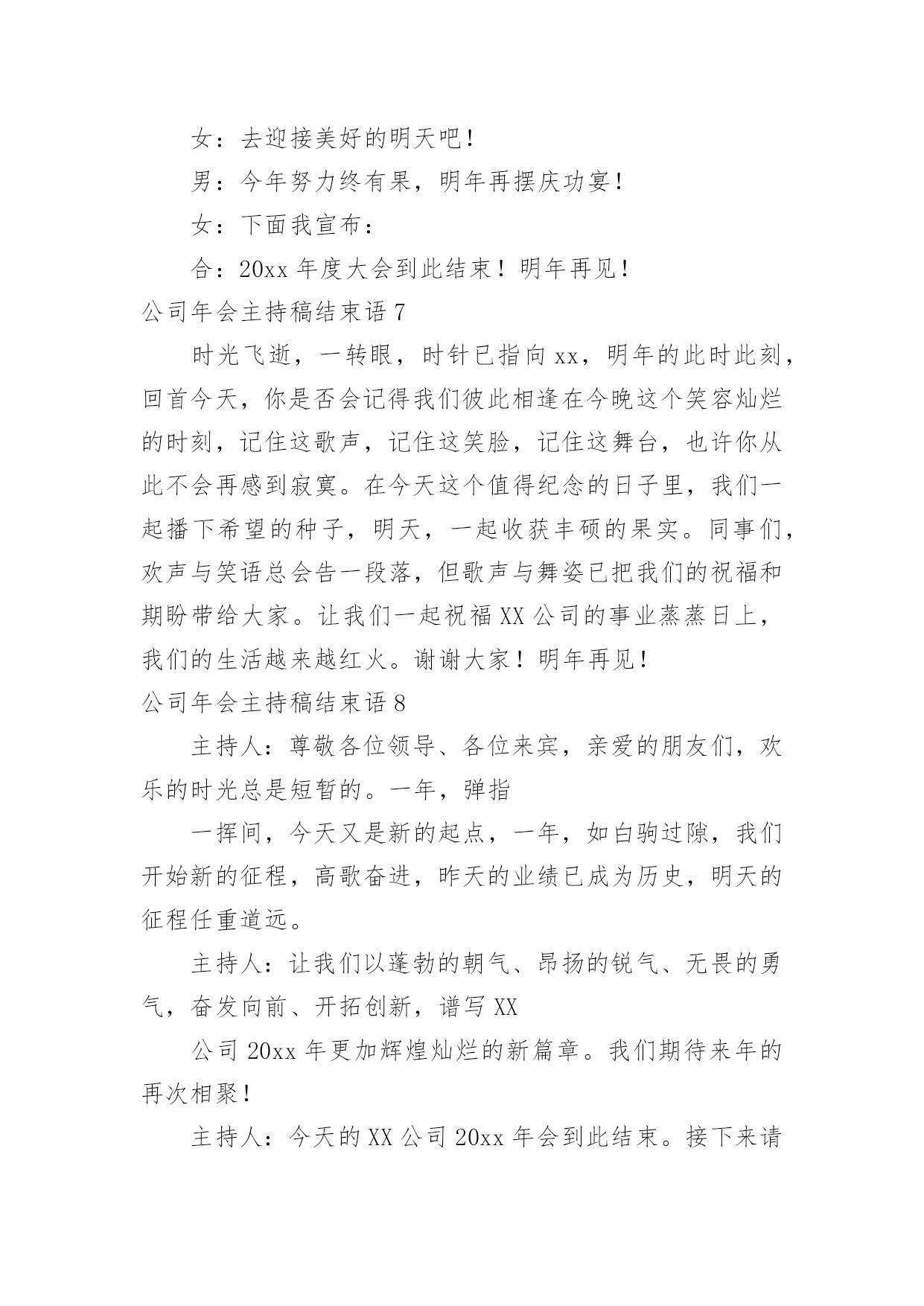 女：去迎接美好的明天吧！

男：今年努力终有果，明年再摆庆功宴！

女：下面我宣布：

合：20xx 年度大会到此结束！明年再见！

公司年会主持稿结束语 7

时光飞逝，一转眼，时针已指向 xx，明年的此时此刻，回首今天，你是否会记得我们彼此相逢在今晚这个笑容灿烂的时刻，记住这歌声，记住这笑脸，记住这舞台，也许你从此不会再感到寂寞。在今天这个值得纪念的日子里，我们一起播下希望的种子，明天，一起收获丰硕的果实。同事们，欢声与笑语总会告一段落，但歌声与舞姿已把我们的祝福和期盼带给大家。让我们一起祝福 XX 公司的事业蒸蒸日上，我们的生活越来越红火。谢谢大家！明年再见！

公司年会主持稿结束语 8

主持人：尊敬各位领导、各位来宾，亲爱的朋友们，欢乐的时光总是短暂的。一年，弹指

一挥间，今天又是新的起点，一年，如白驹过隙，我们开始新的征程，高歌奋进，昨天的业绩已成为历史，明天的征程任重道远。

主持人：让我们以蓬勃的朝气、昂扬的锐气、无畏的勇气，奋发向前、开拓创新，谱写 XX

公司 20xx 年更加辉煌灿烂的新篇章。我们期待来年的再次相聚！

主持人：今天的 XX 公司 20xx 年会到此结束。接下来请